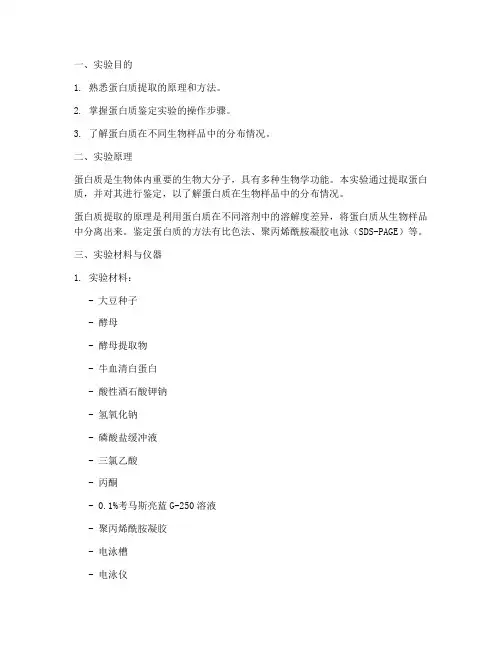 一、实验目的

1. 熟悉蛋白质提取的原理和方法。

2. 掌握蛋白质鉴定实验的操作步骤。

3. 了解蛋白质在不同生物样品中的分布情况。

二、实验原理

蛋白质是生物体内重要的生物大分子，具有多种生物学功能。本实验通过提取蛋白质，并对其进行鉴定，以了解蛋白质在生物样品中的分布情况。

蛋白质提取的原理是利用蛋白质在不同溶剂中的溶解度差异，将蛋白质从生物样品中分离出来。鉴定蛋白质的方法有比色法、聚丙烯酰胺凝胶电泳（SDS-PAGE）等。

三、实验材料与仪器

1. 实验材料：

- 大豆种子

- 酵母

- 酵母提取物

- 牛血清白蛋白

- 酸性酒石酸钾钠

- 氢氧化钠

- 磷酸盐缓冲液

- 三氯乙酸

- 丙酮

- 0.1%考马斯亮蓝 G-250 溶液

- 聚丙烯酰胺凝胶

- 电泳槽

- 电泳仪